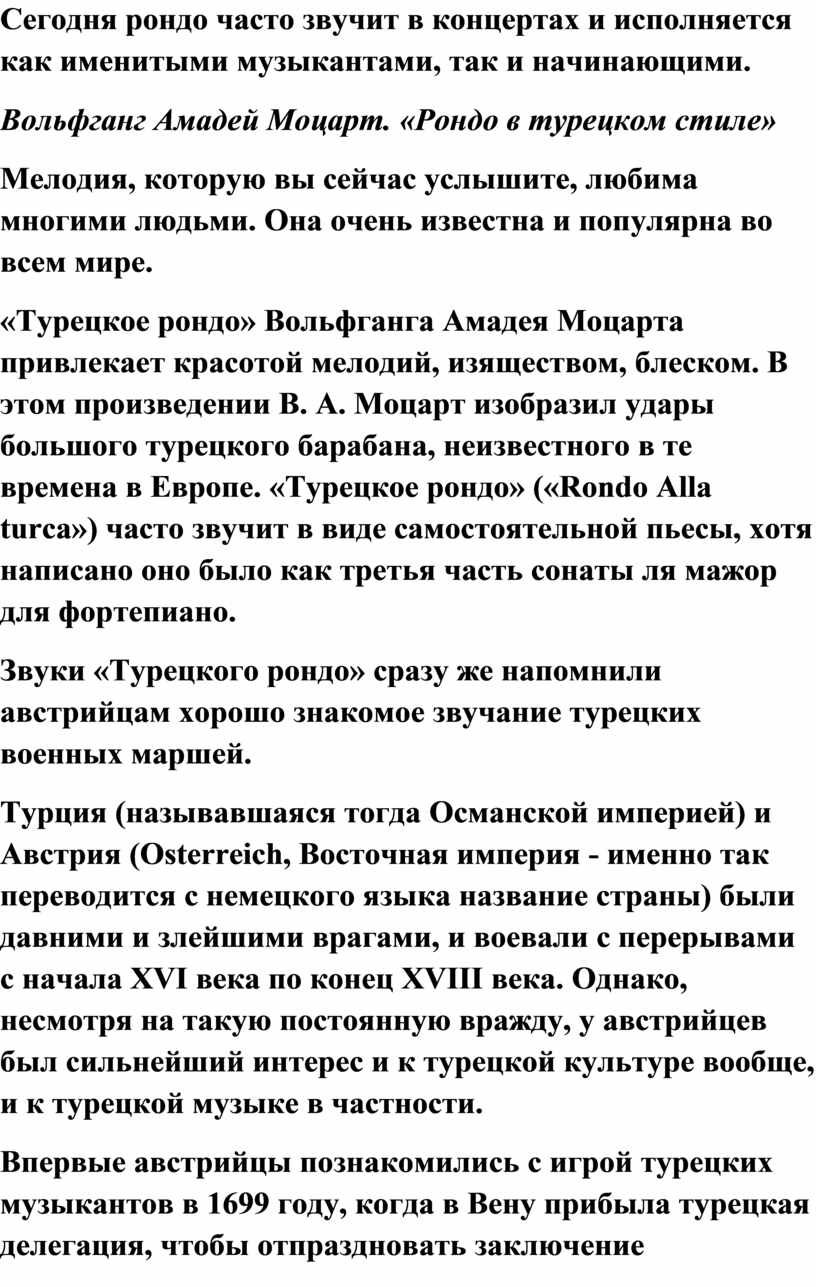 Сегодня рондо часто звучит в концертах и исполняется как именитыми музыкантами, так и начинающими.

Вольфганг Амадей Моцарт. «Рондо в турецком стиле»

Мелодия, которую вы сейчас услышите, любима многими людьми. Она очень известна и популярна во всем мире.

«Турецкое рондо» Вольфганга Амадея Моцарта привлекает красотой мелодий, изяществом, блеском. В этом произведении В. А. Моцарт изобразил удары большого турецкого барабана, неизвестного в те времена в Европе. «Турецкое рондо» («Rondo Alla turca») часто звучит в виде самостоятельной пьесы, хотя написано оно было как третья часть сонаты ля мажор для фортепиано.

Звуки «Турецкого рондо» сразу же напомнили австрийцам хорошо знакомое звучание турецких военных маршей.

Турция (называвшаяся тогда Османской империей) и Австрия (Osterreich, Восточная империя - именно так переводится с немецкого языка название страны) были давними и злейшими врагами, и воевали с перерывами с начала XVI века по конец XVIII века. Однако, несмотря на такую постоянную вражду, у австрийцев был сильнейший интерес и к турецкой культуре вообще, и к турецкой музыке в частности.

Впервые австрийцы познакомились с игрой турецких музыкантов в 1699 году, когда в Вену прибыла турецкая делегация, чтобы отпраздновать заключение